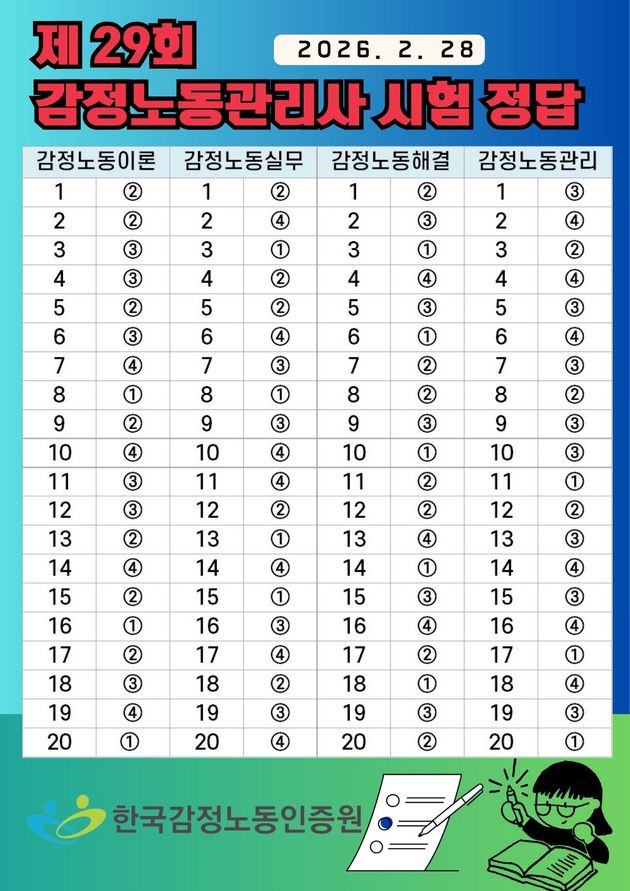 제 29회

2026. 2. 28

감정노동관리사 시험 정답

| 감정노동이론 | | 감정노동실무 | | 감정노동해결 | | 감정노동관리 | |
|---|---|---|---|---|---|---|---|
| 1 | ② | 1 | ② | 1 | ② | 1 | ③ |
| 2 | ② | 2 | ④ | 2 | ③ | 2 | ④ |
| 3 | ③ | 3 | ① | 3 | ① | 3 | ② |
| 4 | ③ | 4 | ② | 4 | ④ | 4 | ④ |
| 5 | ② | 5 | ② | 5 | ③ | 5 | ③ |
| 6 | ③ | 6 | ④ | 6 | ① | 6 | ④ |
| 7 | ④ | 7 | ③ | 7 | ② | 7 | ③ |
| 8 | ① | 8 | ① | 8 | ② | 8 | ② |
| 9 | ② | 9 | ③ | 9 | ③ | 9 | ③ |
| 10 | ④ | 10 | ④ | 10 | ① | 10 | ③ |
| 11 | ③ | 11 | ④ | 11 | ② | 11 | ① |
| 12 | ③ | 12 | ② | 12 | ② | 12 | ② |
| 13 | ② | 13 | ① | 13 | ④ | 13 | ③ |
| 14 | ④ | 14 | ④ | 14 | ① | 14 | ④ |
| 15 | ② | 15 | ① | 15 | ③ | 15 | ③ |
| 16 | ① | 16 | ③ | 16 | ④ | 16 | ④ |
| 17 | ② | 17 | ④ | 17 | ② | 17 | ① |
| 18 | ③ | 18 | ② | 18 | ① | 18 | ④ |
| 19 | ④ | 19 | ③ | 19 | ③ | 19 | ③ |
| 20 | ① | 20 | ④ | 20 | ② | 20 | ① |

한국감정노동인증원